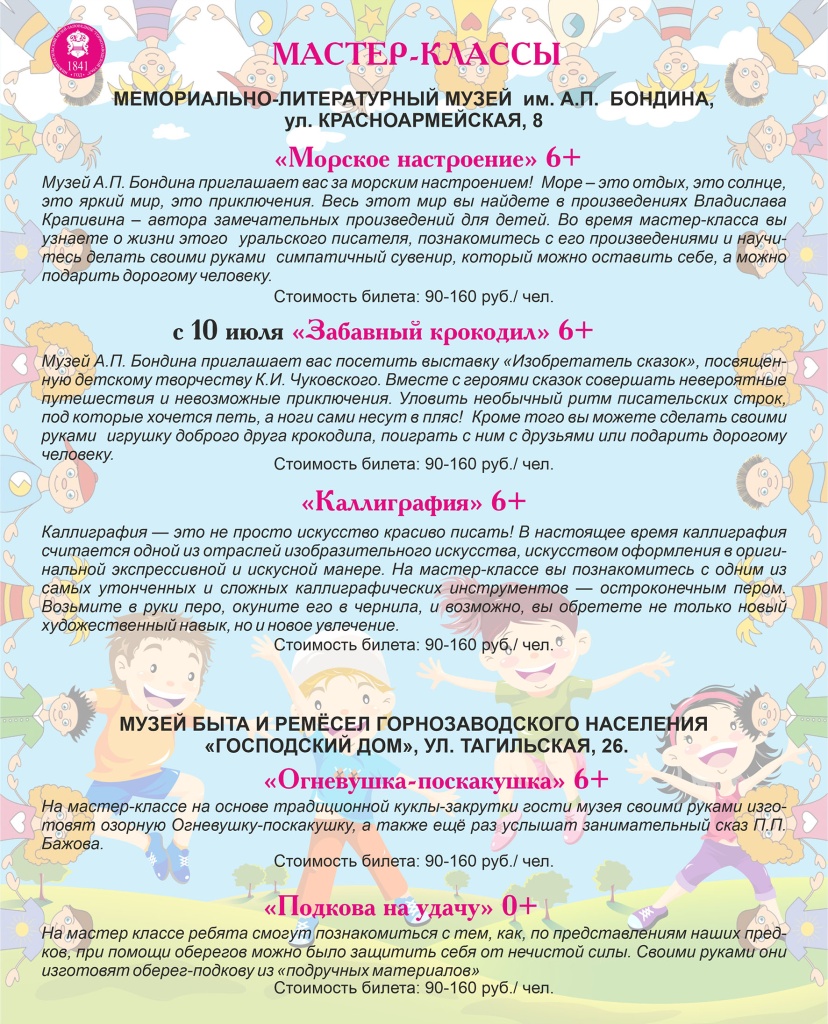 1841

МАСТЕР-КЛАССЫ

МЕМОРИАЛЬНО-ЛИТЕРАТУРНЫЙ МУЗЕЙ им. А.П. БОНДИНА, ул. КРАСНОАРМЕЙСКАЯ, 8

«Морское настроение» 6+

Музей А.П. Бондина приглашает вас за морским настроением! Море – это отдых, это солнце, это яркий мир, это приключения. Весь этот мир вы найдете в произведениях Владислава Крапивина – автора замечательных произведений для детей. Во время мастер-класса вы узнаете о жизни этого уральского писателя, познакомитесь с его произведениями и научитесь делать своими руками симпатичный сувенир, который можно оставить себе, а можно подарить дорогому человеку.

Стоимость билета: 90-160 руб./ чел.

с 10 июля «Забавный крокодил» 6+

Музей А.П. Бондина приглашает вас посетить выставку «Изобретатель сказок», посвященную детскому творчеству К.И. Чуковского. Вместе с героями сказок совершать невероятные путешествия и невозможные приключения. Уловить необычный ритм писательских строк, под которые хочется петь, а ноги сами несут в пляс! Кроме того вы можете сделать своими руками игрушку доброго друга крокодила, поиграть с ним с друзьями или подарить дорогому человеку.

Стоимость билета: 90-160 руб./ чел.

«Каллиграфия» 6+

Каллиграфия — это не просто искусство красиво писать! В настоящее время каллиграфия считается одной из отраслей изобразительного искусства, искусством оформления в оригинальной экспрессивной и искусной манере. На мастер-классе вы познакомитесь с одним из самых утонченных и сложных каллиграфических инструментов — остроконечным пером. Возьмите в руки перо, окуните его в чернила, и возможно, вы обретете не только новый художественный навык, но и новое увлечение.

Стоимость билета: 90-160 руб./ чел.

МУЗЕЙ БЫТА И РЕМЁСЕЛ ГОРНОЗАВОДСКОГО НАСЕЛЕНИЯ «ГОСПОДСКИЙ ДОМ», УЛ. ТАГИЛЬСКАЯ, 26.

«Огневушка-поскакушка» 6+

На мастер-классе на основе традиционной куклы-закрутки гости музея своими руками изготовят озорную Огневушку-поскакушку, а также ещё раз услышат занимательный сказ П.П. Бажова.

Стоимость билета: 90-160 руб./ чел.

«Подкова на удачу» 0+

На мастер классе ребята смогут познакомиться с тем, как, по представлениям наших предков, при помощи оберегов можно было защитить себя от нечистой силы. Своими руками они изготовят оберег-подкову из «подручных материалов»

Стоимость билета: 90-160 руб./ чел.